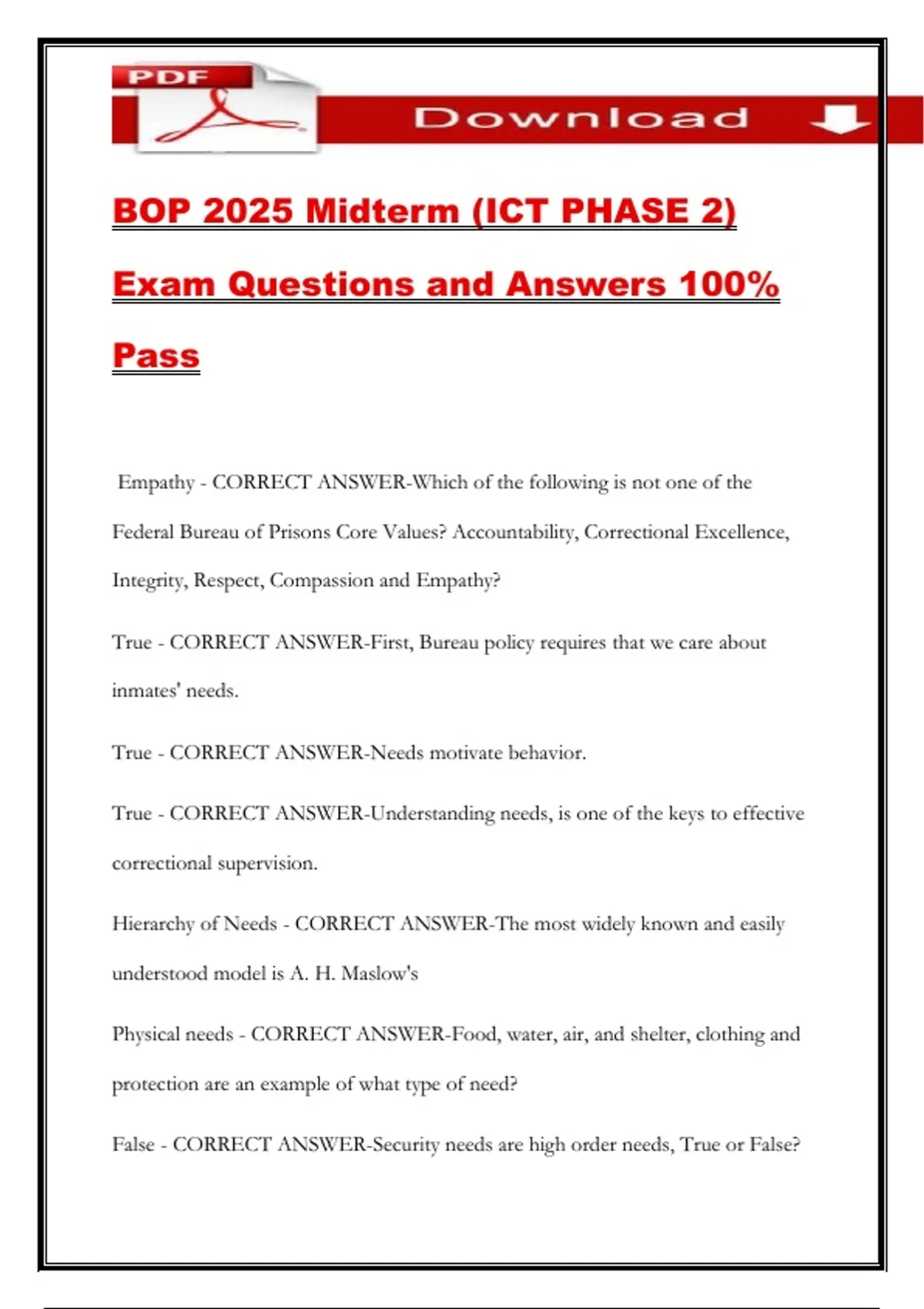 PDF

Download

BOP 2025 Midterm (ICT PHASE 2) Exam Questions and Answers 100% Pass

Empathy - CORRECT ANSWER-Which of the following is not one of the Federal Bureau of Prisons Core Values? Accountability, Correctional Excellence, Integrity, Respect, Compassion and Empathy?

True - CORRECT ANSWER-First, Bureau policy requires that we care about inmates' needs.

True - CORRECT ANSWER-Needs motivate behavior.

True - CORRECT ANSWER-Understanding needs, is one of the keys to effective correctional supervision.

Hierarchy of Needs - CORRECT ANSWER-The most widely known and easily understood model is A. H. Maslow's

Physical needs - CORRECT ANSWER-Food, water, air, and shelter, clothing and protection are an example of what type of need?

False - CORRECT ANSWER-Security needs are high order needs, True or False?